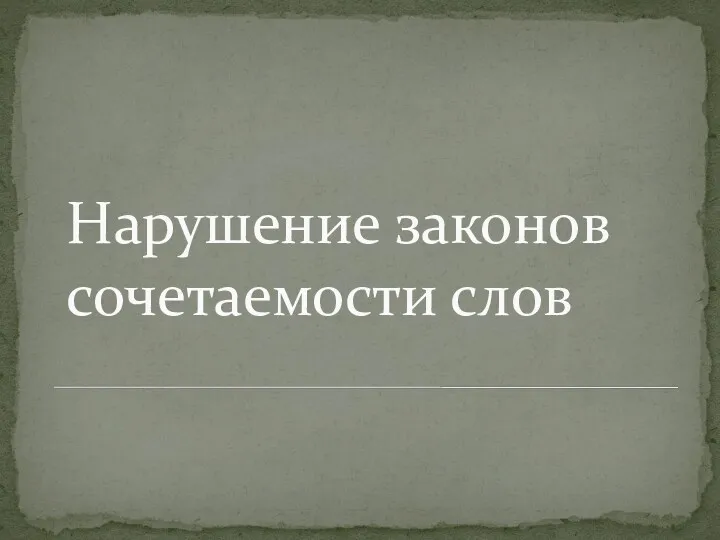 Нарушение законов сочетаемости слов